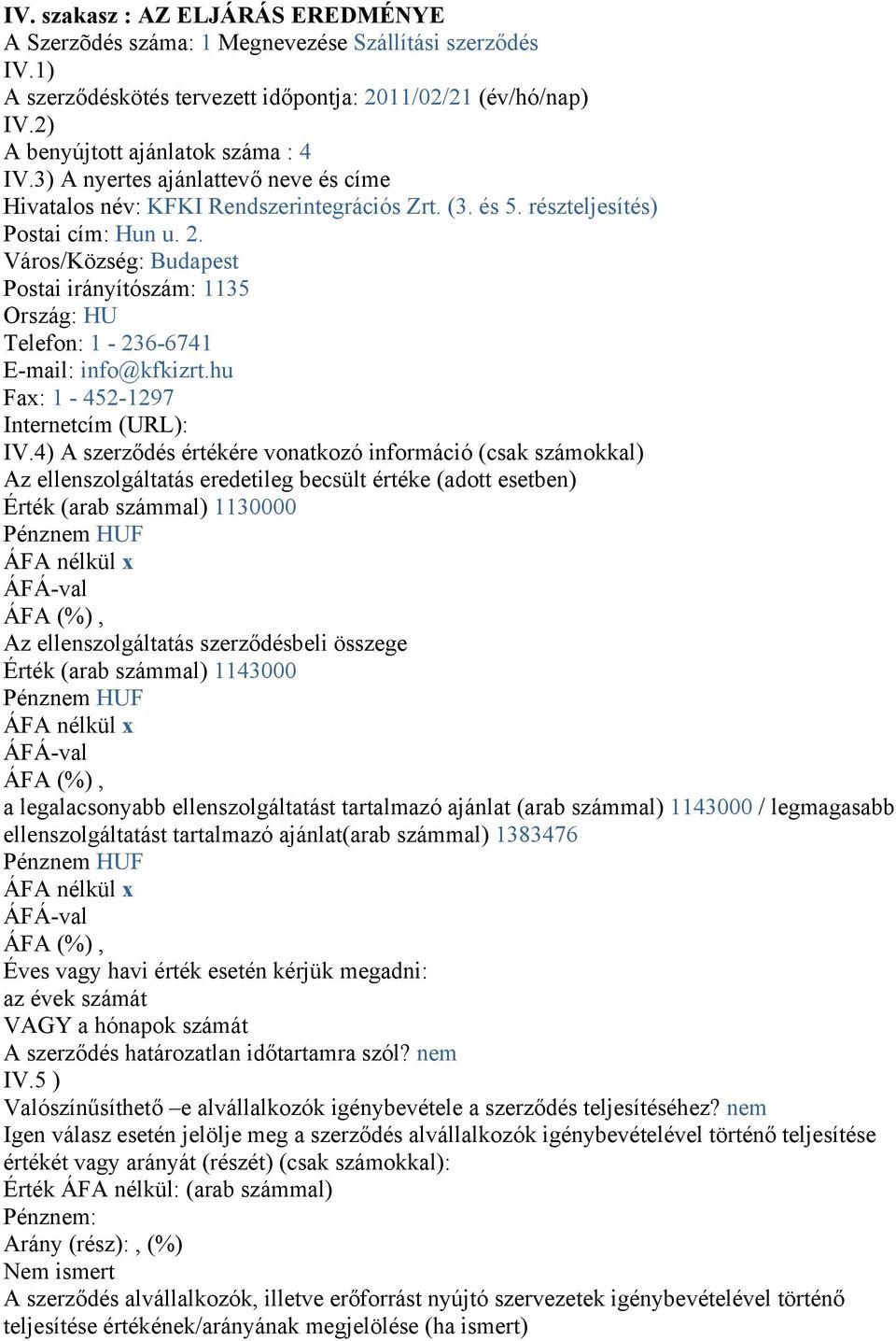 IV. szakasz : AZ ELJÁRÁS EREDMÉNYE
A Szerzõdés száma: 1 Megnevezése Szállítási szerződés
IV.1)
A szerződéskötés tervezett időpontja: 2011/02/21 (év/hó/nap)
IV.2)
A benyújtott ajánlatok száma : 4
IV.3) A nyertes ajánlattevő neve és címe
Hivatalos név: KFKI Rendszerintegrációs Zrt. (3. és 5. részteljesítés)
Postai cím: Hun u. 2.
Város/Község: Budapest
Postai irányítószám: 1135
Ország: HU
Telefon: 1 - 236-6741
E-mail: info@kfkizrt.hu
Fax: 1 - 452-1297
Internetcím (URL):
IV.4) A szerződés értékére vonatkozó információ (csak számokkal)
Az ellenszolgáltatás eredetileg becsült értéke (adott esetben)
Érték (arab számmal) 1130000
Pénznem HUF
ÁFA nélkül x
ÁFÁ-val
ÁFA (%) ,
Az ellenszolgáltatás szerződésbeli összege
Érték (arab számmal) 1143000
Pénznem HUF
ÁFA nélkül x
ÁFÁ-val
ÁFA (%) ,
a legalacsonyabb ellenszolgáltatást tartalmazó ajánlat (arab számmal) 1143000 / legmagasabb ellenszolgáltatást tartalmazó ajánlat(arab számmal) 1383476
Pénznem HUF
ÁFA nélkül x
ÁFÁ-val
ÁFA (%) ,
Éves vagy havi érték esetén kérjük megadni:
az évek számát
VAGY a hónapok számát
A szerződés határozatlan időtartamra szól? nem
IV.5 )
Valószínűsíthető –e alvállalkozók igénybevétele a szerződés teljesítéséhez? nem
Igen válasz esetén jelölje meg a szerződés alvállalkozók igénybevételével történő teljesítése értékét vagy arányát (részét) (csak számokkal):
Érték ÁFA nélkül: (arab számmal)
Pénznem:
Arány (rész): , (%)
Nem ismert
A szerződés alvállalkozók, illetve erőforrást nyújtó szervezetek igénybevételével történő teljesítése értékének/arányának megjelölése (ha ismert)